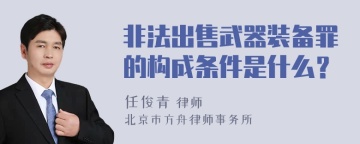 非法出售武器装备罪的构成条件是什么?

任俊青 律师
北京市方舟律师事务所